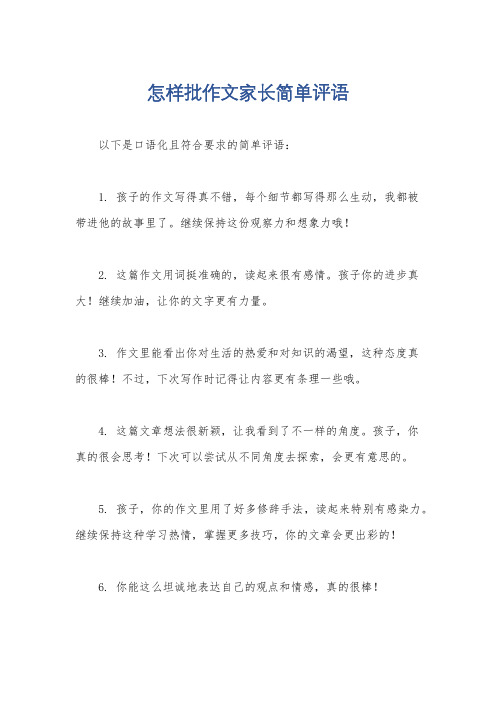 怎样批作文家长简单评语

以下是口语化且符合要求的简单评语：

1. 孩子的作文写得真不错，每个细节都写得那么生动，我都被带进他的故事里了。继续保持这份观察力和想象力哦！

2. 这篇作文用词挺准确的，读起来很有感情。孩子你的进步真大！继续加油，让你的文字更有力量。

3. 作文里能看出你对生活的热爱和对知识的渴望，这种态度真的很棒！不过，下次写作时记得让内容更有条理一些哦。

4. 这篇文章想法很新颖，让我看到了不一样的角度。孩子，你真的很会思考！下次可以尝试从不同角度去探索，会更有意思的。

5. 孩子，你的作文里用了好多修辞手法，读起来特别有感染力。继续保持这种学习热情，掌握更多技巧，你的文章会更出彩的！

6. 你能这么坦诚地表达自己的观点和情感，真的很棒！